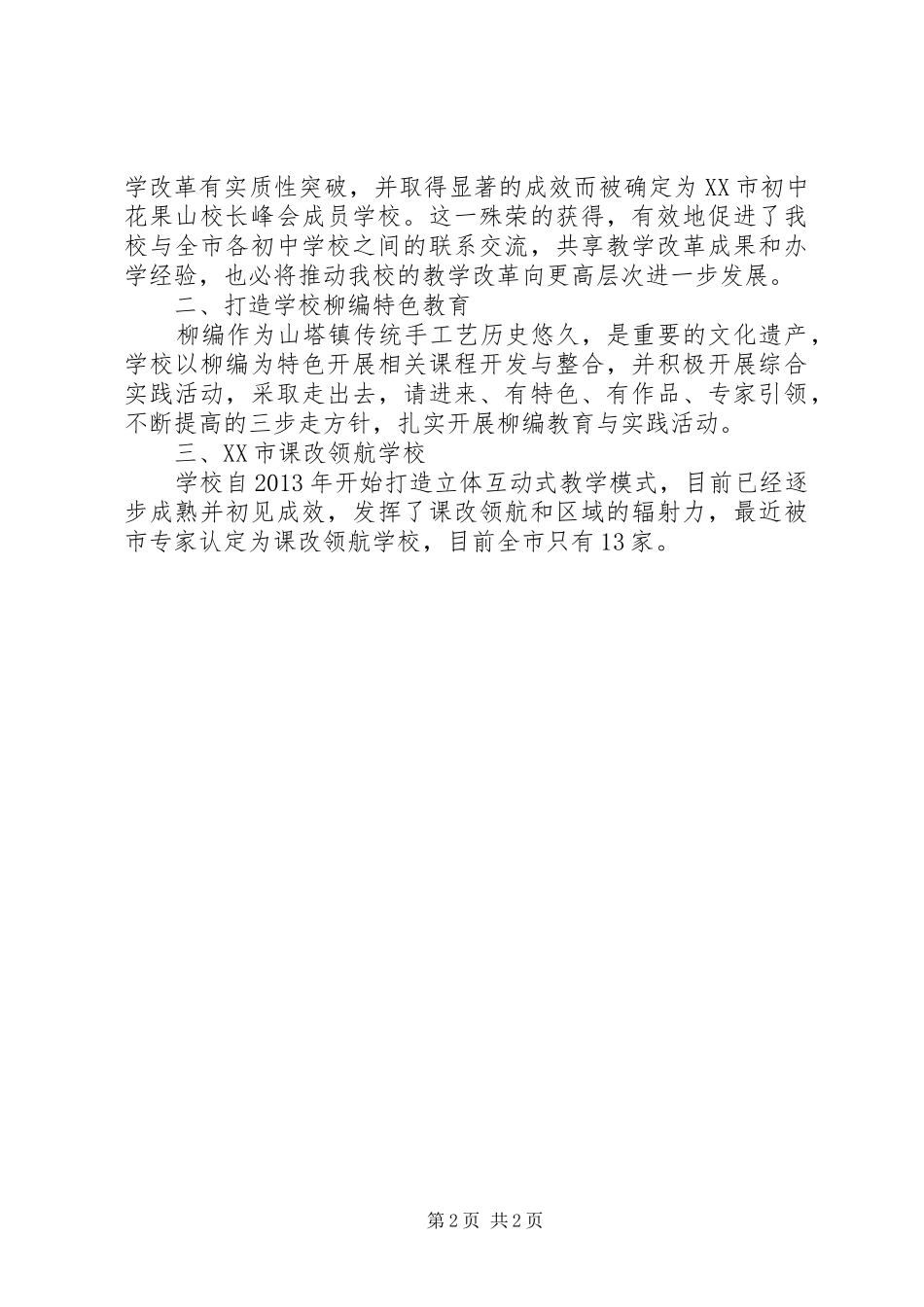 学改革有实质性突破，并取得显著的成效而被确定为XX市初中花果山校长峰会成员学校。这一殊荣的获得，有效地促进了我校与全市各初中学校之间的联系交流，共享教学改革成果和办学经验，也必将推动我校的教学改革向更高层次进一步发展。

二、打造学校柳编特色教育

柳编作为山塔镇传统手工艺历史悠久，是重要的文化遗产，学校以柳编为特色开展相关课程开发与整合，并积极开展综合实践活动，采取走出去，请进来、有特色、有作品、专家引领，不断提高的三步走方针，扎实开展柳编教育与实践活动。

三、XX市课改领航学校

学校自2013年开始打造立体互动式教学模式，目前已经逐步成熟并初见成效，发挥了课改领航和区域的辐射力，最近被市专家认定为课改领航学校，目前全市只有13家。

第2页 共2页